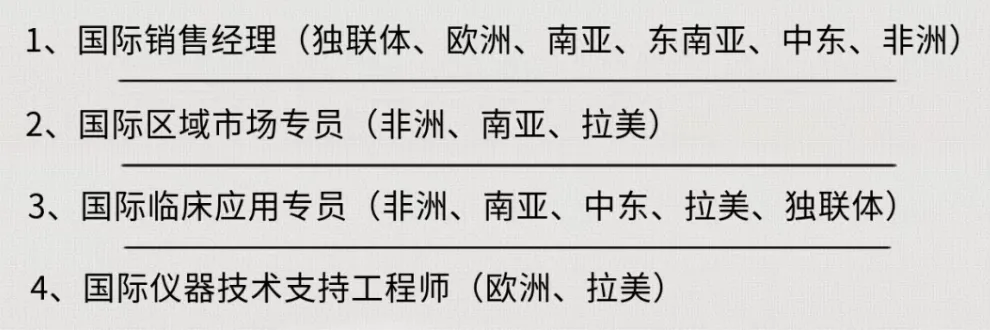 1、国际销售经理（独联体、欧洲、南亚、东南亚、中东、非洲）

2、国际区域市场专员（非洲、南亚、拉美）

3、国际临床应用专员（非洲、南亚、中东、拉美、独联体）

4、国际仪器技术支持工程师（欧洲、拉美）